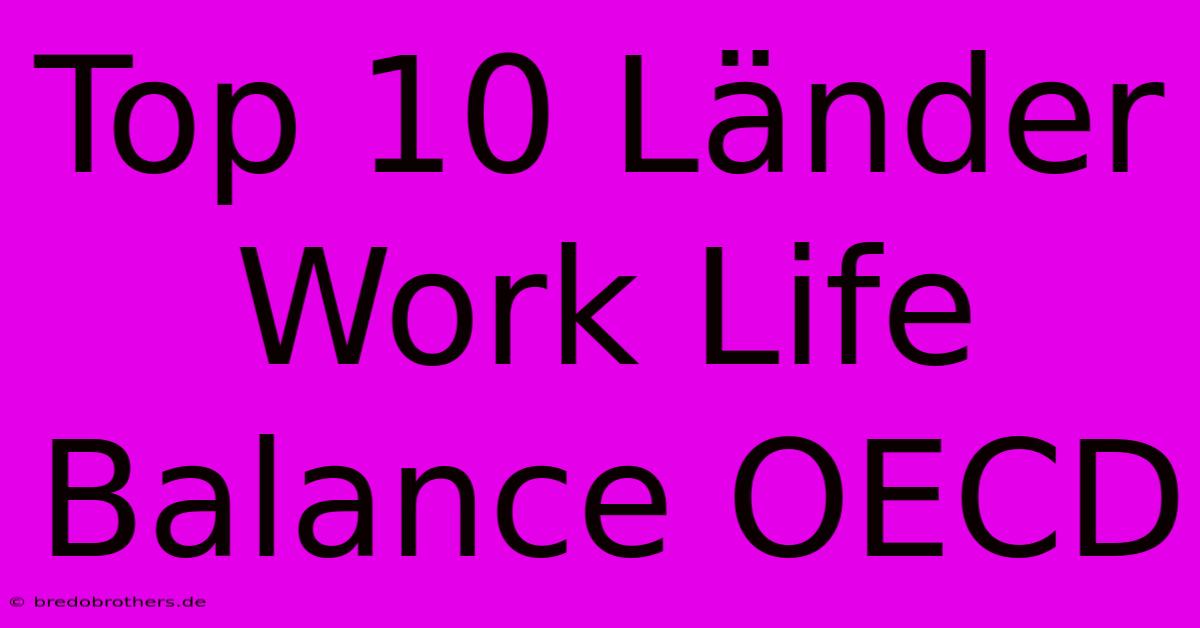 Top 10 Länder Work Life Balance OECD

© bredobrothers.de